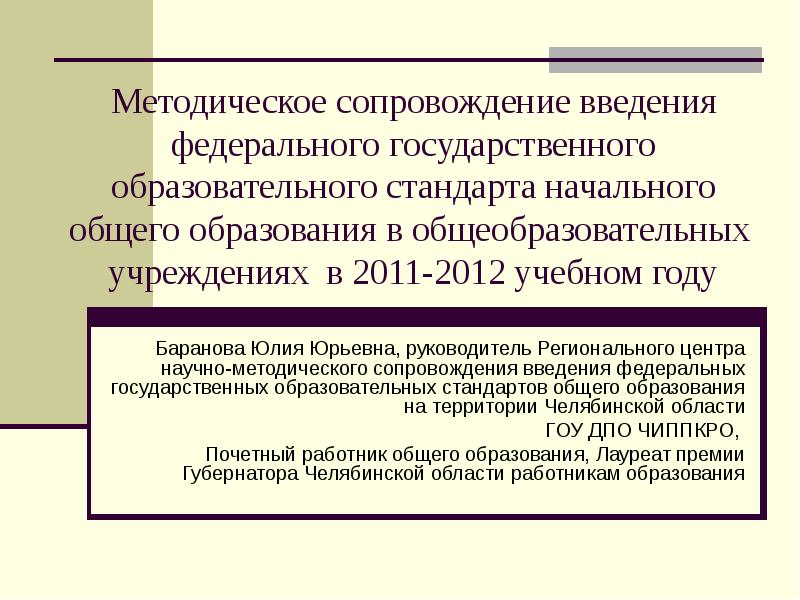 Методическое сопровождение введения федерального государственного образовательного стандарта начального общего образования в общеобразовательных учреждениях  в 2011-2012 учебном году

Баранова Юлия Юрьевна, руководитель Регионального центра научно-методического сопровождения введения федеральных государственных образовательных стандартов общего образования на территории Челябинской области
ГОУ ДПО ЧИППКРО,
Почетный работник общего образования, Лауреат премии Губернатора Челябинской области работникам образования